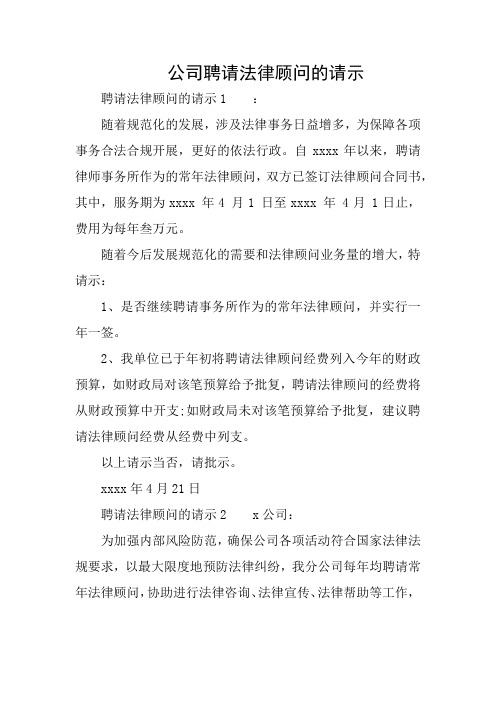 公司聘请法律顾问的请示

聘请法律顾问的请示1　　：

随着规范化的发展，涉及法律事务日益增多，为保障各项事务合法合规开展，更好的依法行政。自 xxxx 年以来，聘请律师事务所作为的常年法律顾问，双方已签订法律顾问合同书，其中，服务期为 xxxx 年 4 月 1 日至 xxxx 年 4 月 1 日止，费用为每年叁万元。

随着今后发展规范化的需要和法律顾问业务量的增大，特请示：

1、是否继续聘请事务所作为的常年法律顾问，并实行一年一签。

2、我单位已于年初将聘请法律顾问经费列入今年的财政预算，如财政局对该笔预算给予批复，聘请法律顾问的经费将从财政预算中开支;如财政局未对该笔预算给予批复，建议聘请法律顾问经费从经费中列支。

以上请示当否，请批示。

xxxx 年 4 月 21 日

聘请法律顾问的请示2　　x 公司：

为加强内部风险防范，确保公司各项活动符合国家法律法规要求，以最大限度地预防法律纠纷，我分公司每年均聘请常年法律顾问，协助进行法律咨询、法律宣传、法律帮助等工作，